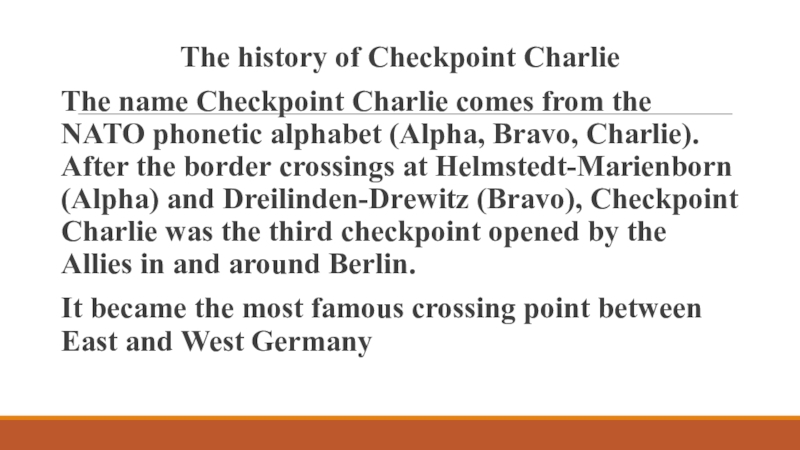 The history of Checkpoint Charlie

The name Checkpoint Charlie comes from the NATO phonetic alphabet (Alpha, Bravo, Charlie). After the border crossings at Helmstedt-Marienborn (Alpha) and Dreilinden-Drewitz (Bravo), Checkpoint Charlie was the third checkpoint opened by the Allies in and around Berlin.

It became the most famous crossing point between East and West Germany